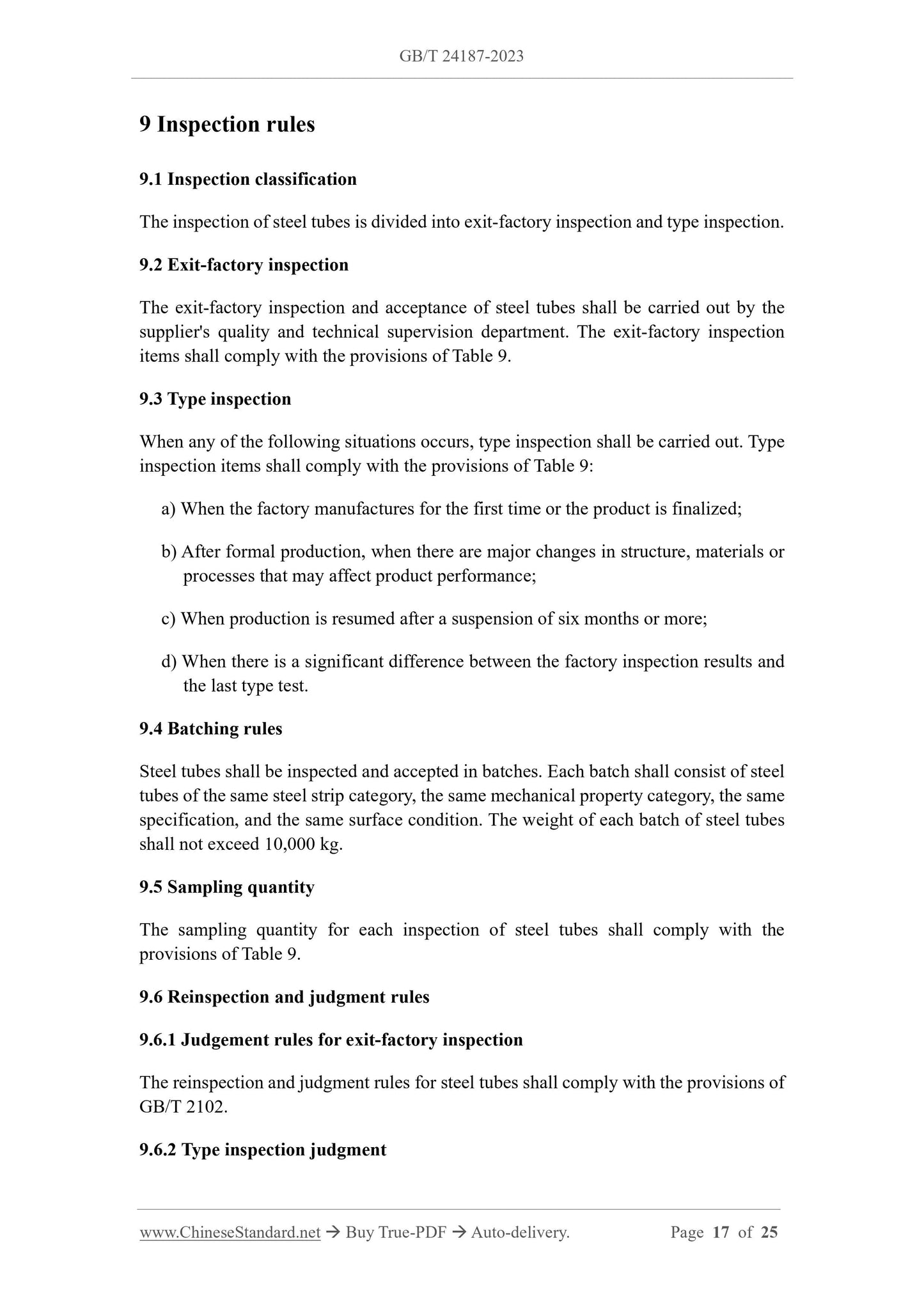 GB/T 24187-2023

9 Inspection rules

9.1 Inspection classification

The inspection of steel tubes is divided into exit-factory inspection and type inspection.

9.2 Exit-factory inspection

The exit-factory inspection and acceptance of steel tubes shall be carried out by the supplier's quality and technical supervision department. The exit-factory inspection items shall comply with the provisions of Table 9.

9.3 Type inspection

When any of the following situations occurs, type inspection shall be carried out. Type inspection items shall comply with the provisions of Table 9:

a) When the factory manufactures for the first time or the product is finalized;

b) After formal production, when there are major changes in structure, materials or processes that may affect product performance;

c) When production is resumed after a suspension of six months or more;

d) When there is a significant difference between the factory inspection results and the last type test.

9.4 Batching rules

Steel tubes shall be inspected and accepted in batches. Each batch shall consist of steel tubes of the same steel strip category, the same mechanical property category, the same specification, and the same surface condition. The weight of each batch of steel tubes shall not exceed 10,000 kg.

9.5 Sampling quantity

The sampling quantity for each inspection of steel tubes shall comply with the provisions of Table 9.

9.6 Reinspection and judgment rules

9.6.1 Judgement rules for exit-factory inspection

The reinspection and judgment rules for steel tubes shall comply with the provisions of GB/T 2102.

9.6.2 Type inspection judgment

www.ChineseStandard.net → Buy True-PDF → Auto-delivery. Page 17 of 25